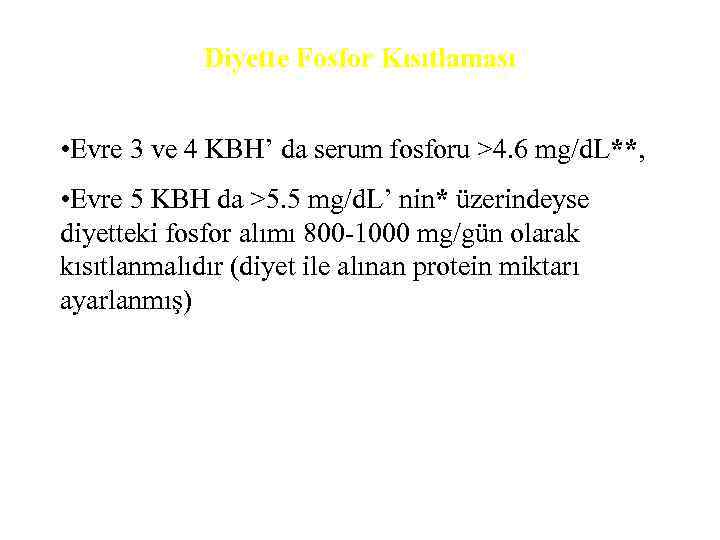 Diyette Fosfor Kısıtlaması

•Evre 3 ve 4 KBH’ da serum fosforu >4.6 mg/dL**,

•Evre 5 KBH da >5.5 mg/dL’ nin* üzerindeyse diyetteki fosfor alımı 800-1000 mg/gün olarak kısıtlanmalıdır (diyet ile alınan protein miktarı ayarlanmış)